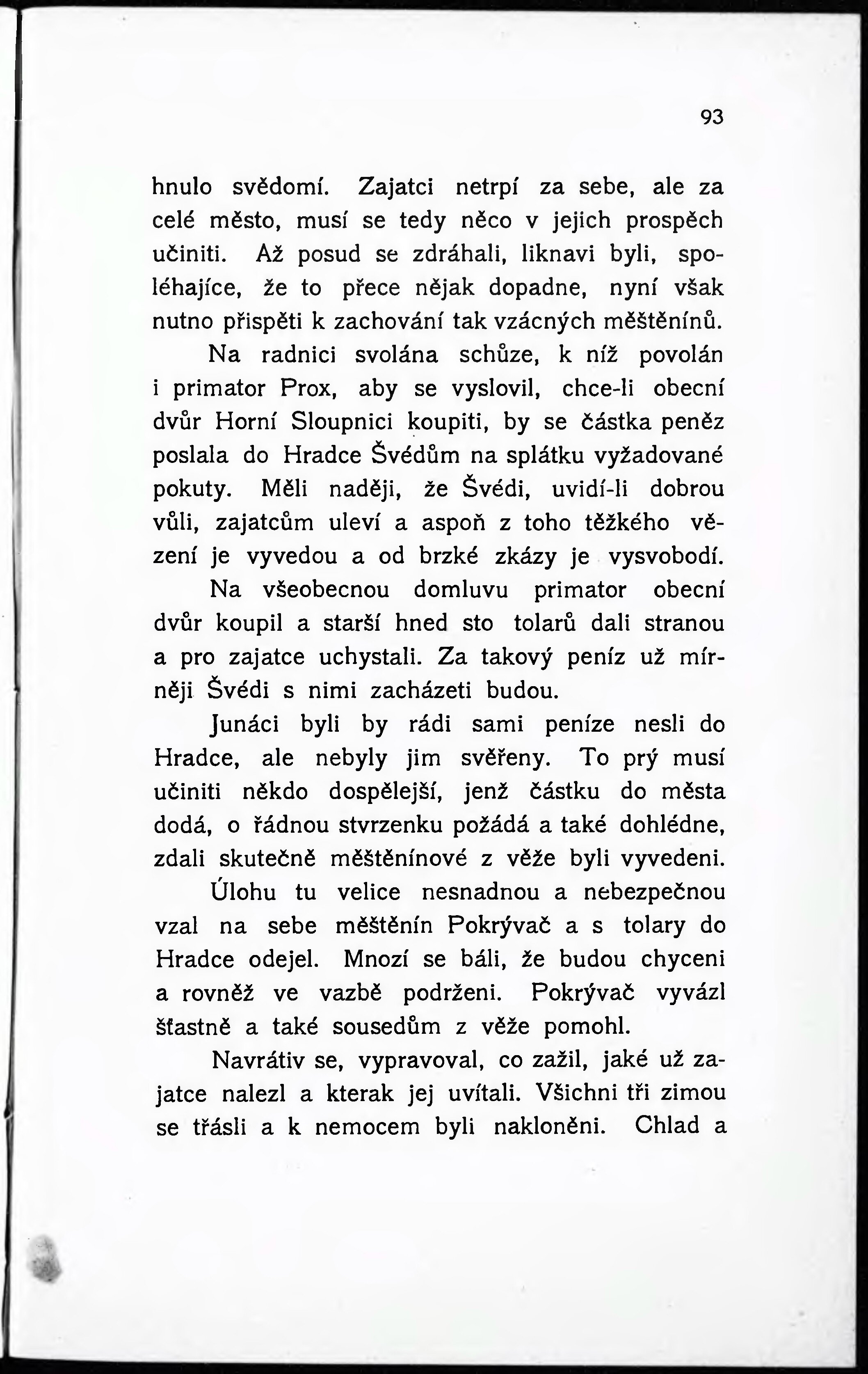 93

hnulo svědomí. Zajatci netrpí za sebe, ale za celé město, musí se tedy něco v jejich prospěch učiniti. Až posud se zdráhali, liknavi byli, spoléhajíce, že to přece nějak dopadne, nyní však nutno přispěti k zachování tak vzácných měštěnínů.

Na radnici svolána schůze, k níž povolán i primator Prox, aby se vyslovil, chce-li obecní dvůr Horní Sloupnici koupiti, by se částka peněz poslala do Hradce Švédům na splátku vyžadované pokuty. Měli naději, že Švédi, uvidí-li dobrou vůli, zajatcům uleví a aspoň z toho těžkého vězení je vyvedou a od brzké zkázy je vysvobodí.

Na všeobecnou domluvu primator obecní dvůr koupil a starší hned sto tolarů dali stranou a pro zajatce uchystali. Za takový peníz už mírněji Švédi s nimi zacházeti budou.

Junáci byli by rádi sami peníze nesli do Hradce, ale nebyly jim svěřeny. To prý musí učiniti někdo dospělejší, jenž částku do města dodá, o řádnou stvrzenku požádá a také dohlédne, zdali skutečně měštěnínové z věže byli vyvedeni.

Úlohu tu velice nesnadnou a nebezpečnou vzal na sebe měštěnín Pokrývač a s tolary do Hradce odejel. Mnozí se báli, že budou chyceni a rovněž ve vazbě podrženi. Pokrývač vyvázl šťastně a také sousedům z věže pomohl.

Navrátiv se, vypravoval, co zažil, jaké už zajatce nalezl a kterak jej uvítali. Všichni tři zimou se třásli a k nemocem byli nakloněni. Chlad a